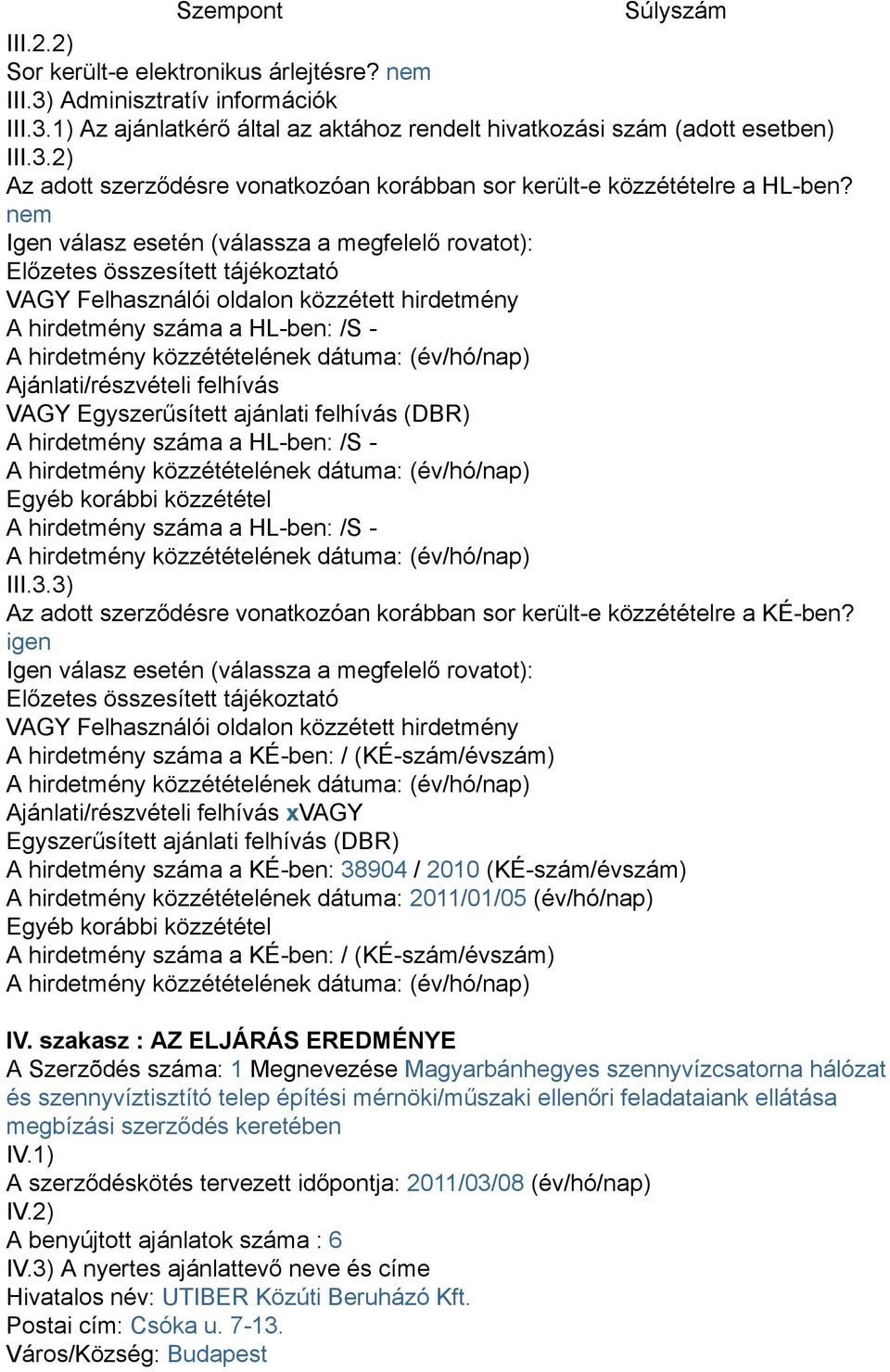 Szempont Súlyszám
III.2.2)
Sor került-e elektronikus árlejtésre? nem
III.3) Adminisztratív információk
III.3.1) Az ajánlatkérő által az aktához rendelt hivatkozási szám (adott esetben)
III.3.2)
Az adott szerződésre vonatkozóan korábban sor került-e közzétételre a HL-ben?
nem
Igen válasz esetén (válassza a megfelelő rovatot):
Előzetes összesített tájékoztató
VAGY Felhasználói oldalon közzétett hirdetmény
A hirdetmény száma a HL-ben: /S -
A hirdetmény közzétételének dátuma: (év/hó/nap)
Ajánlati/részvételi felhívás
VAGY Egyszerűsített ajánlati felhívás (DBR)
A hirdetmény száma a HL-ben: /S -
A hirdetmény közzétételének dátuma: (év/hó/nap)
Egyéb korábbi közzététel
A hirdetmény száma a HL-ben: /S -
A hirdetmény közzétételének dátuma: (év/hó/nap)
III.3.3)
Az adott szerződésre vonatkozóan korábban sor került-e közzétételre a KÉ-ben?
igen
Igen válasz esetén (válassza a megfelelő rovatot):
Előzetes összesített tájékoztató
VAGY Felhasználói oldalon közzétett hirdetmény
A hirdetmény száma a KÉ-ben: / (KÉ-szám/évszám)
A hirdetmény közzétételének dátuma: (év/hó/nap)
Ajánlati/részvételi felhívás xVAGY
Egyszerűsített ajánlati felhívás (DBR)
A hirdetmény száma a KÉ-ben: 38904 / 2010 (KÉ-szám/évszám)
A hirdetmény közzétételének dátuma: 2011/01/05 (év/hó/nap)
Egyéb korábbi közzététel
A hirdetmény száma a KÉ-ben: / (KÉ-szám/évszám)
A hirdetmény közzétételének dátuma: (év/hó/nap)

IV. szakasz : AZ ELJÁRÁS EREDMÉNYE
A Szerzõdés száma: 1 Megnevezése Magyarbánhegyes szennyvízcsatorna hálózat és szennyvíztisztító telep építési mérnöki/műszaki ellenőri feladataiank ellátása megbízási szerződés keretében
IV.1)
A szerződéskötés tervezett időpontja: 2011/03/08 (év/hó/nap)
IV.2)
A benyújtott ajánlatok száma : 6
IV.3) A nyertes ajánlattevő neve és címe
Hivatalos név: UTIBER Közúti Beruházó Kft.
Postai cím: Csóka u. 7-13.
Város/Község: Budapest